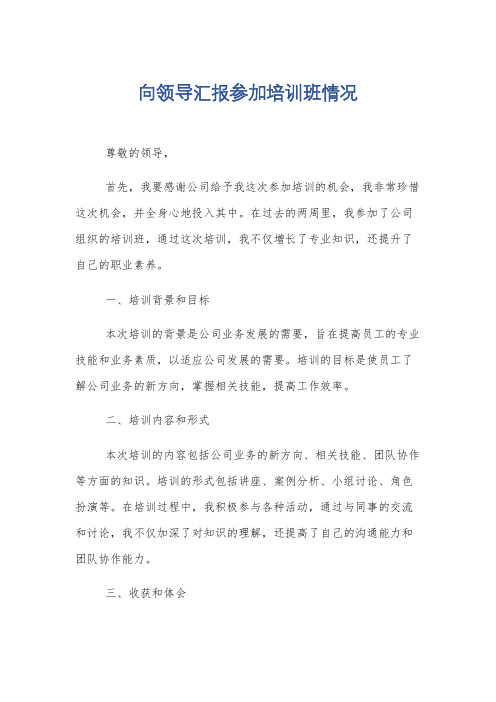 向领导汇报参加培训班情况

尊敬的领导，

首先，我要感谢公司给予我这次参加培训的机会，我非常珍惜这次机会，并全身心地投入其中。在过去的两周里，我参加了公司组织的培训班，通过这次培训，我不仅增长了专业知识，还提升了自己的职业素养。

一、培训背景和目标

本次培训的背景是公司业务发展的需要，旨在提高员工的专业技能和业务素质，以适应公司发展的需要。培训的目标是使员工了解公司业务的新方向，掌握相关技能，提高工作效率。

二、培训内容和形式

本次培训的内容包括公司业务的新方向、相关技能、团队协作等方面的知识。培训的形式包括讲座、案例分析、小组讨论、角色扮演等。在培训过程中，我积极参与各种活动，通过与同事的交流和讨论，我不仅加深了对知识的理解，还提高了自己的沟通能力和团队协作能力。

三、收获和体会